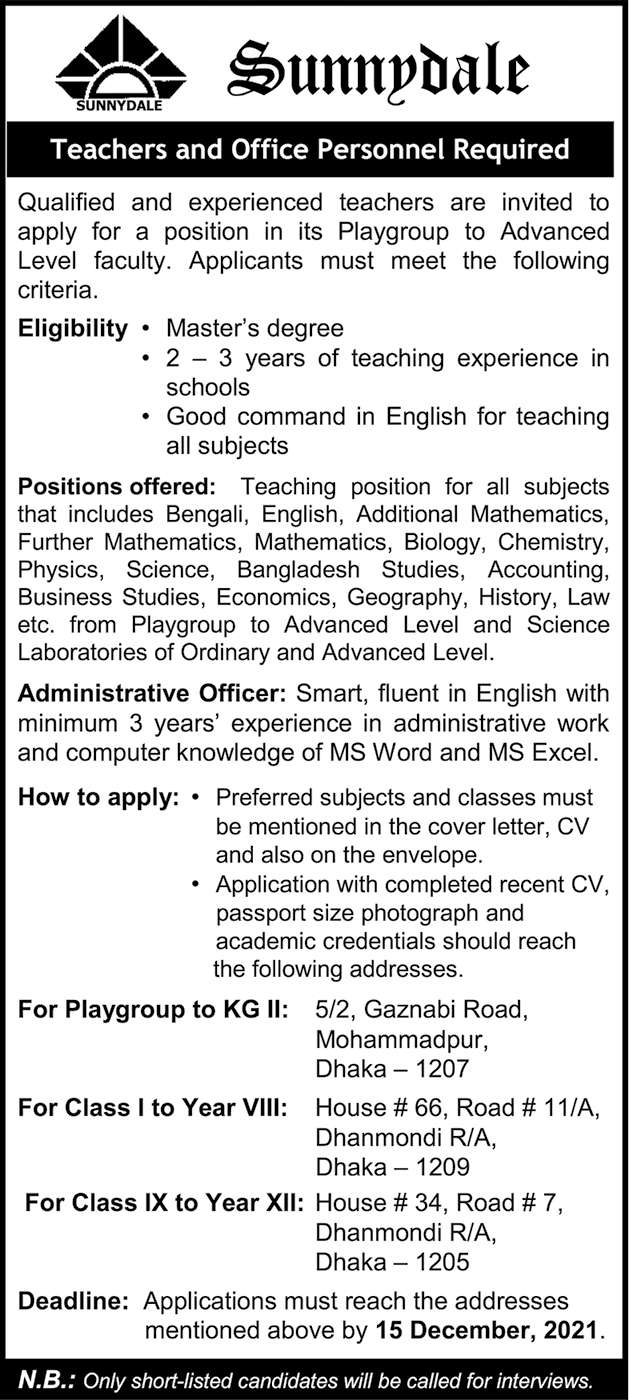 SUNNYDALE

Sunnydale

Teachers and Office Personnel Required

Qualified and experienced teachers are invited to apply for a position in its Playgroup to Advanced Level faculty. Applicants must meet the following criteria.

Eligibility
• Master's degree
• 2 – 3 years of teaching experience in schools
• Good command in English for teaching all subjects

Positions offered: Teaching position for all subjects that includes Bengali, English, Additional Mathematics, Further Mathematics, Mathematics, Biology, Chemistry, Physics, Science, Bangladesh Studies, Accounting, Business Studies, Economics, Geography, History, Law etc. from Playgroup to Advanced Level and Science Laboratories of Ordinary and Advanced Level.

Administrative Officer: Smart, fluent in English with minimum 3 years' experience in administrative work and computer knowledge of MS Word and MS Excel.

How to apply:
• Preferred subjects and classes must be mentioned in the cover letter, CV and also on the envelope.
• Application with completed recent CV, passport size photograph and academic credentials should reach the following addresses.

For Playgroup to KG II: 5/2, Gaznabi Road, Mohammadpur, Dhaka – 1207

For Class I to Year VIII: House # 66, Road # 11/A, Dhanmondi R/A, Dhaka – 1209

For Class IX to Year XII: House # 34, Road # 7, Dhanmondi R/A, Dhaka – 1205

Deadline: Applications must reach the addresses mentioned above by 15 December, 2021.

N.B.: Only short-listed candidates will be called for interviews.